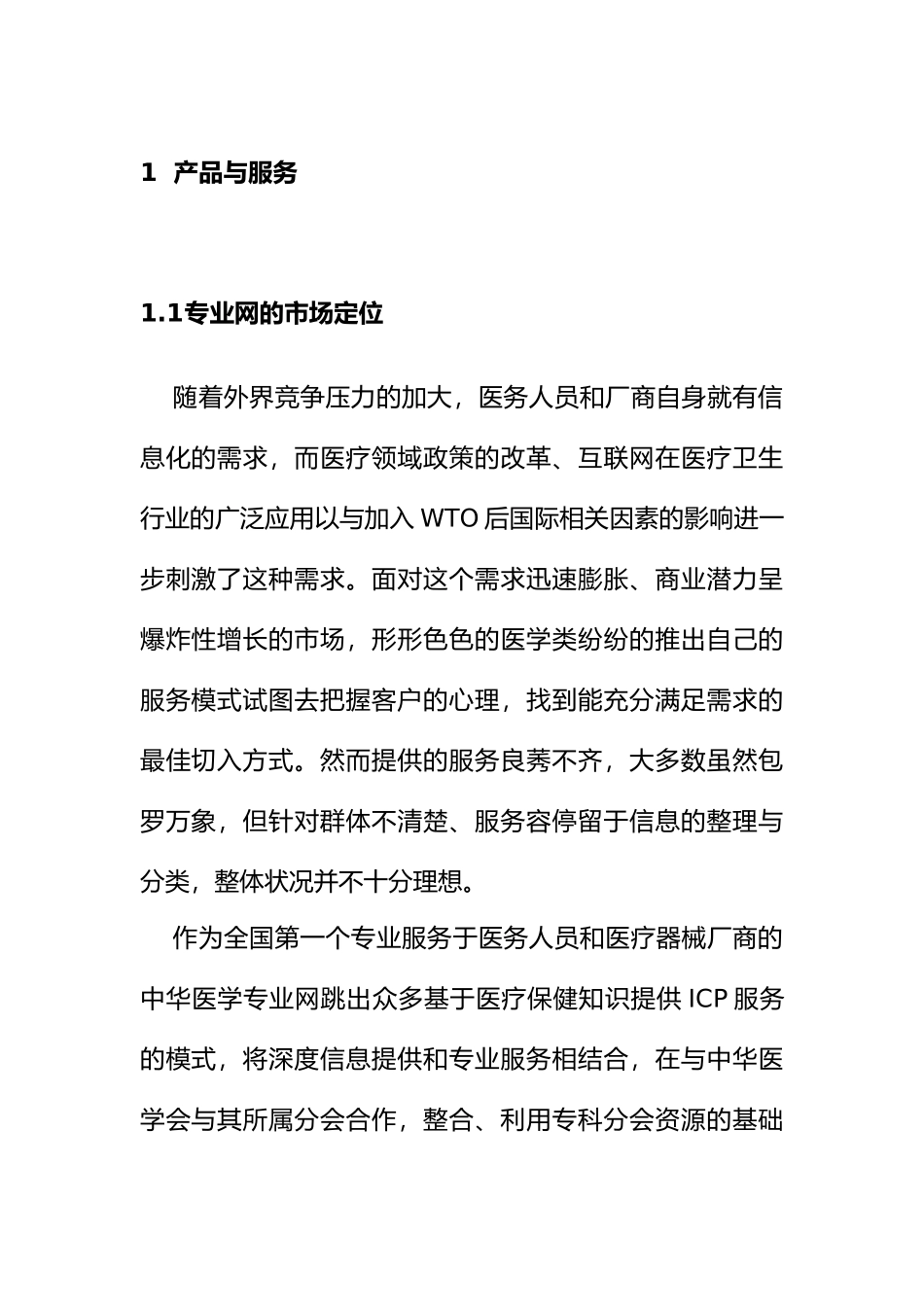 1 产品与服务

1.1专业网的市场定位

随着外界竞争压力的加大，医务人员和厂商自身就有信息化的需求，而医疗领域政策的改革、互联网在医疗卫生行业的广泛应用以与加入 WTO 后国际相关因素的影响进一步刺激了这种需求。面对这个需求迅速膨胀、商业潜力呈爆炸性增长的市场，形形色色的医学类纷纷的推出自己的服务模式试图去把握客户的心理，找到能充分满足需求的最佳切入方式。然而提供的服务良莠不齐，大多数虽然包罗万象，但针对群体不清楚、服务容停留于信息的整理与分类，整体状况并不十分理想。

作为全国第一个专业服务于医务人员和医疗器械厂商的中华医学专业网跳出众多基于医疗保健知识提供 ICP 服务的模式，将深度信息提供和专业服务相结合，在与中华医学会与其所属分会合作，整合、利用专科分会资源的基础